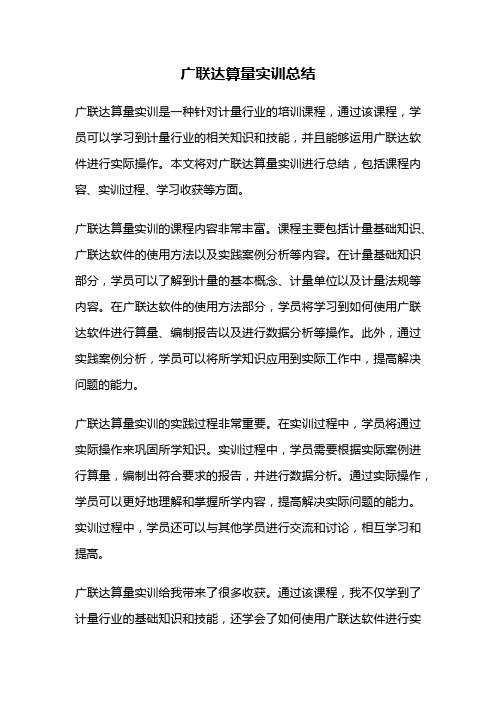 广联达算量实训总结

广联达算量实训是一种针对计量行业的培训课程，通过该课程，学员可以学习到计量行业的相关知识和技能，并且能够运用广联达软件进行实际操作。本文将对广联达算量实训进行总结，包括课程内容、实训过程、学习收获等方面。

广联达算量实训的课程内容非常丰富。课程主要包括计量基础知识、广联达软件的使用方法以及实践案例分析等内容。在计量基础知识部分，学员可以了解到计量的基本概念、计量单位以及计量法规等内容。在广联达软件的使用方法部分，学员将学习到如何使用广联达软件进行算量、编制报告以及进行数据分析等操作。此外，通过实践案例分析，学员可以将所学知识应用到实际工作中，提高解决问题的能力。

广联达算量实训的实践过程非常重要。在实训过程中，学员将通过实际操作来巩固所学知识。实训过程中，学员需要根据实际案例进行算量，编制出符合要求的报告，并进行数据分析。通过实际操作，学员可以更好地理解和掌握所学内容，提高解决实际问题的能力。实训过程中，学员还可以与其他学员进行交流和讨论，相互学习和提高。

广联达算量实训给我带来了很多收获。通过该课程，我不仅学到了计量行业的基础知识和技能，还学会了如何使用广联达软件进行实